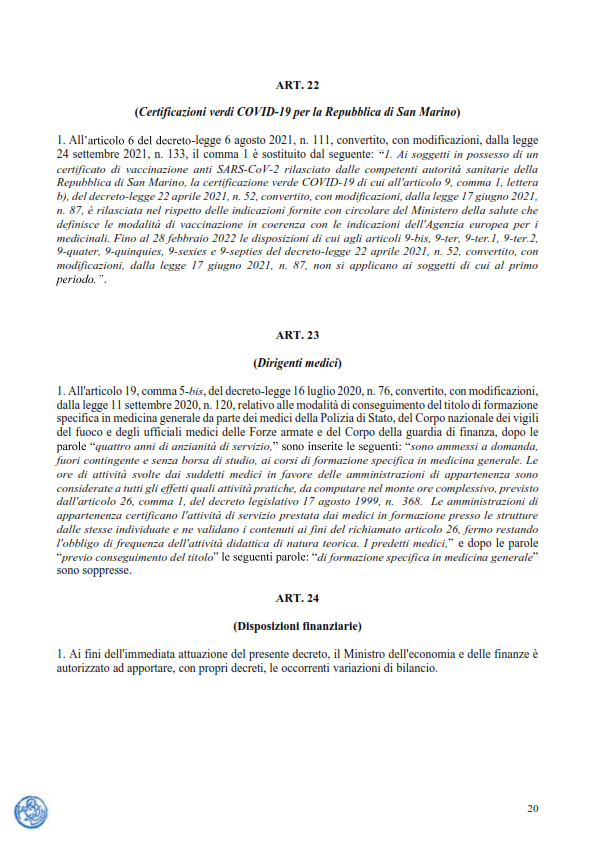 ART. 22

(Certificazioni verdi COVID-19 per la Repubblica di San Marino)

1. All'articolo 6 del decreto-legge 6 agosto 2021, n. 111, convertito, con modificazioni, dalla legge 24 settembre 2021, n. 133, il comma 1 è sostituito dal seguente: "1. Ai soggetti in possesso di un certificato di vaccinazione anti SARS-CoV-2 rilasciato dalle competenti autorità sanitarie della Repubblica di San Marino, la certificazione verde COVID-19 di cui all'articolo 9, comma 1, lettera b), del decreto-legge 22 aprile 2021, n. 52, convertito, con modificazioni, dalla legge 17 giugno 2021, n. 87, è rilasciata nel rispetto delle indicazioni fornite con circolare del Ministero della salute che definisce le modalità di vaccinazione in coerenza con le indicazioni dell'Agenzia europea per i medicinali. Fino al 28 febbraio 2022 le disposizioni di cui agli articoli 9-bis, 9-ter, 9-ter.1, 9-ter.2, 9-quater, 9-quinquies, 9-sexies e 9-septies del decreto-legge 22 aprile 2021, n. 52, convertito, con modificazioni, dalla legge 17 giugno 2021, n. 87, non si applicano ai soggetti di cui al primo periodo.".

ART. 23

(Dirigenti medici)

1. All'articolo 19, comma 5-bis, del decreto-legge 16 luglio 2020, n. 76, convertito, con modificazioni, dalla legge 11 settembre 2020, n. 120, relativo alle modalità di conseguimento del titolo di formazione specifica in medicina generale da parte dei medici della Polizia di Stato, del Corpo nazionale dei vigili del fuoco e degli ufficiali medici delle Forze armate e del Corpo della guardia di finanza, dopo le parole "quattro anni di anzianità di servizio," sono inserite le seguenti: "sono ammessi a domanda, fuori contingente e senza borsa di studio, ai corsi di formazione specifica in medicina generale. Le ore di attività svolte dai suddetti medici in favore delle amministrazioni di appartenenza sono considerate a tutti gli effetti quali attività pratiche, da computare nel monte ore complessivo, previsto dall'articolo 26, comma 1, del decreto legislativo 17 agosto 1999, n. 368. Le amministrazioni di appartenenza certificano l'attività di servizio prestata dai medici in formazione presso le strutture dalle stesse individuate e ne validano i contenuti ai fini del richiamato articolo 26, fermo restando l'obbligo di frequenza dell'attività didattica di natura teorica. I predetti medici," e dopo le parole "previo conseguimento del titolo" le seguenti parole: "di formazione specifica in medicina generale" sono soppresse.

ART. 24

(Disposizioni finanziarie)

1. Ai fini dell'immediata attuazione del presente decreto, il Ministro dell'economia e delle finanze è autorizzato ad apportare, con propri decreti, le occorrenti variazioni di bilancio.

20